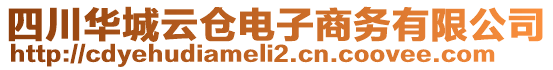 四川华城云仓电子商务有限公司
http://cdyehudiameli2.cn.coovee.com